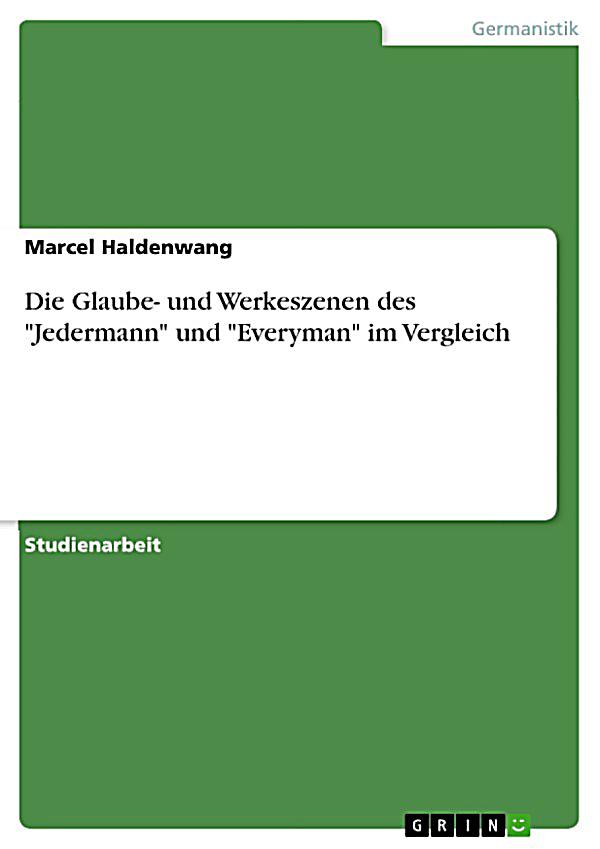 Germanistik

Marcel Haldenwang

Die Glaube- und Werkeszenen des "Jedermann" und "Everyman" im Vergleich

Studienarbeit

GRIN